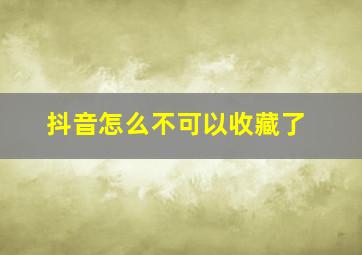 抖音怎么不可以收藏了